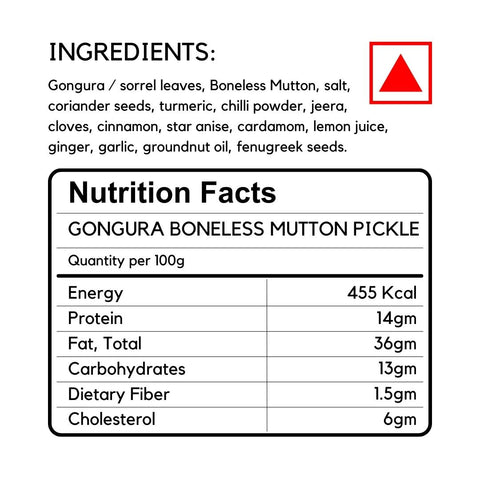 INGREDIENTS:

Gongura / sorrel leaves, Boneless Mutton, salt, coriander seeds, turmeric, chilli powder, jeera, cloves, cinnamon, star anise, cardamom, lemon juice, ginger, garlic, groundnut oil, fenugreek seeds.

Nutrition Facts

GONGURA BONELESS MUTTON PICKLE

Quantity per 100g

| Energy | 455 Kcal |
|---|---|
| Protein | 14gm |
| Fat, Total | 36gm |
| Carbohydrates | 13gm |
| Dietary Fiber | 1.5gm |
| Cholesterol | 6gm |